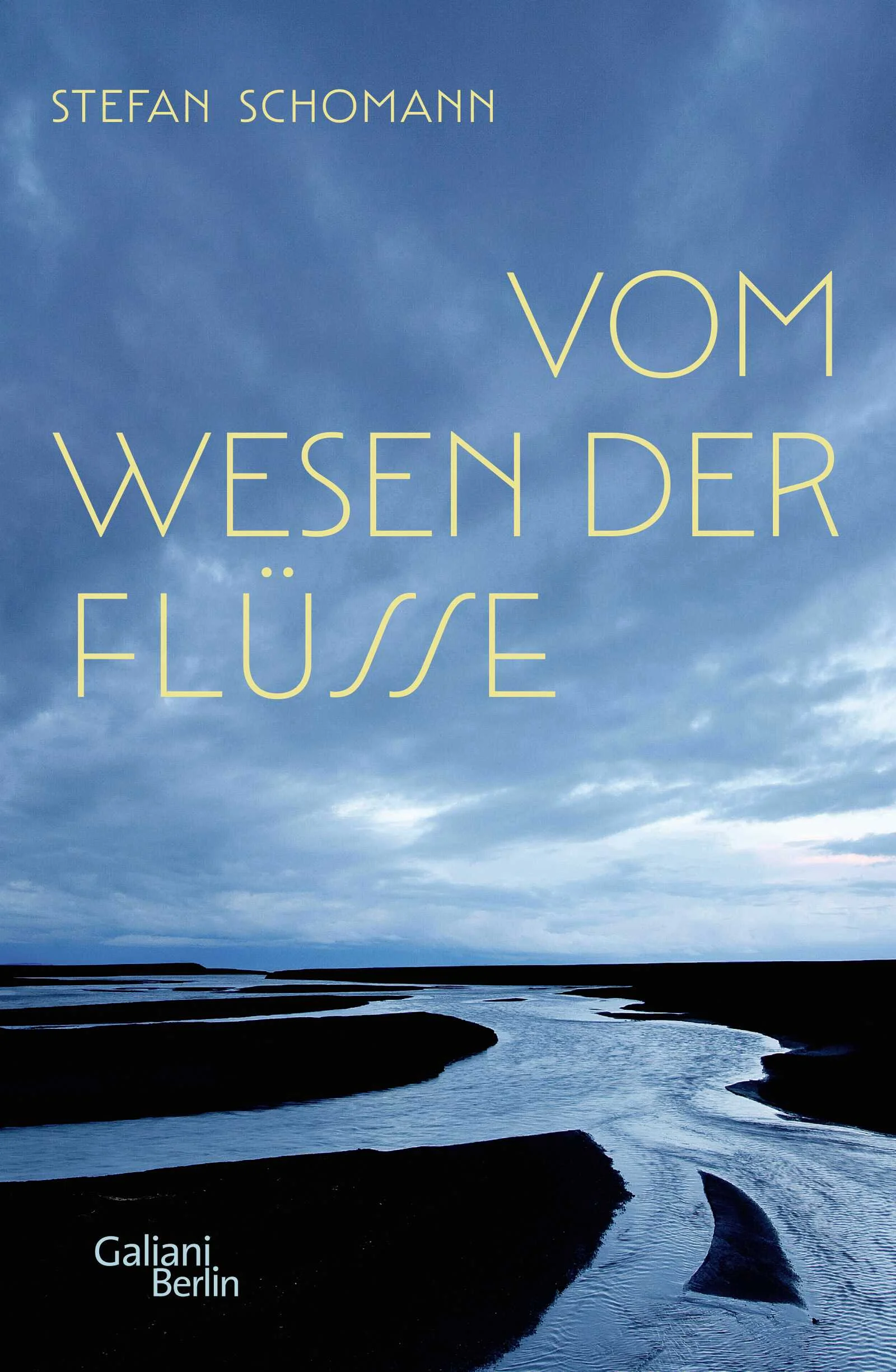 STEFAN SCHOMANN

VOM WESEN DER FLÜSSE

Galiani Berlin